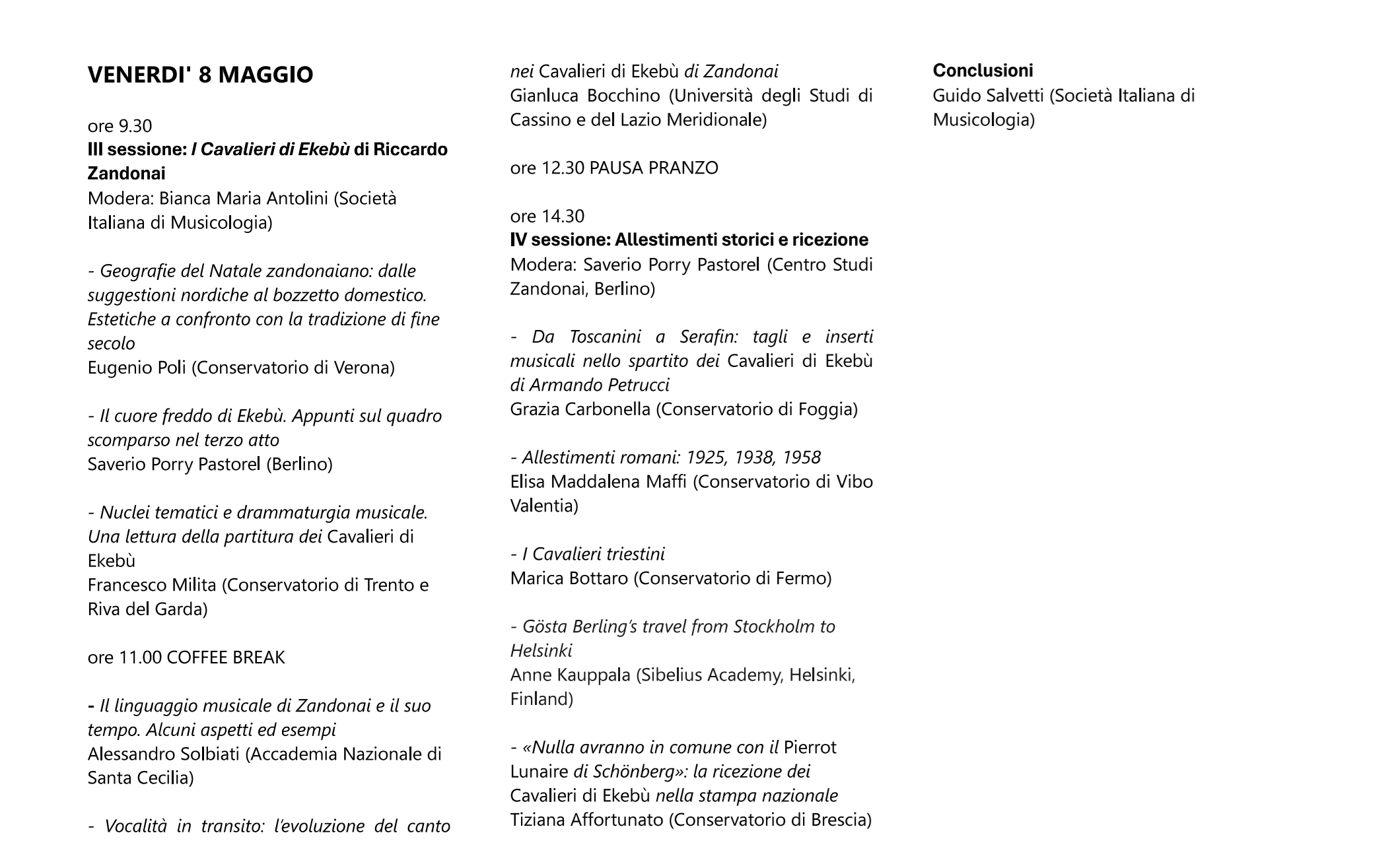 VENERDI' 8 MAGGIO

ore 9.30
III sessione: I Cavalieri di Ekebù di Riccardo Zandonai
Modera: Bianca Maria Antolini (Società Italiana di Musicologia)

- Geografie del Natale zandonaiano: dalle suggestioni nordiche al bozzetto domestico. Estetiche a confronto con la tradizione di fine secolo
Eugenio Poli (Conservatorio di Verona)

- Il cuore freddo di Ekebù. Appunti sul quadro scomparso nel terzo atto
Saverio Porry Pastorel (Berlino)

- Nuclei tematici e drammaturgia musicale. Una lettura della partitura dei Cavalieri di Ekebù
Francesco Milita (Conservatorio di Trento e Riva del Garda)

ore 11.00 COFFEE BREAK

- Il linguaggio musicale di Zandonai e il suo tempo. Alcuni aspetti ed esempi
Alessandro Solbiati (Accademia Nazionale di Santa Cecilia)

- Vocalità in transito: l'evoluzione del canto nei Cavalieri di Ekebù di Zandonai
Gianluca Bocchino (Università degli Studi di Cassino e del Lazio Meridionale)

ore 12.30 PAUSA PRANZO

ore 14.30
IV sessione: Allestimenti storici e ricezione
Modera: Saverio Porry Pastorel (Centro Studi Zandonai, Berlino)

- Da Toscanini a Serafin: tagli e inserti musicali nello spartito dei Cavalieri di Ekebù di Armando Petrucci
Grazia Carbonella (Conservatorio di Foggia)

- Allestimenti romani: 1925, 1938, 1958
Elisa Maddalena Maffi (Conservatorio di Vibo Valentia)

- I Cavalieri triestini
Marica Bottaro (Conservatorio di Fermo)

- Gösta Berling's travel from Stockholm to Helsinki
Anne Kauppala (Sibelius Academy, Helsinki, Finland)

- «Nulla avranno in comune con il Pierrot Lunaire di Schönberg»: la ricezione dei Cavalieri di Ekebù nella stampa nazionale
Tiziana Affortunato (Conservatorio di Brescia)

Conclusioni
Guido Salvetti (Società Italiana di Musicologia)